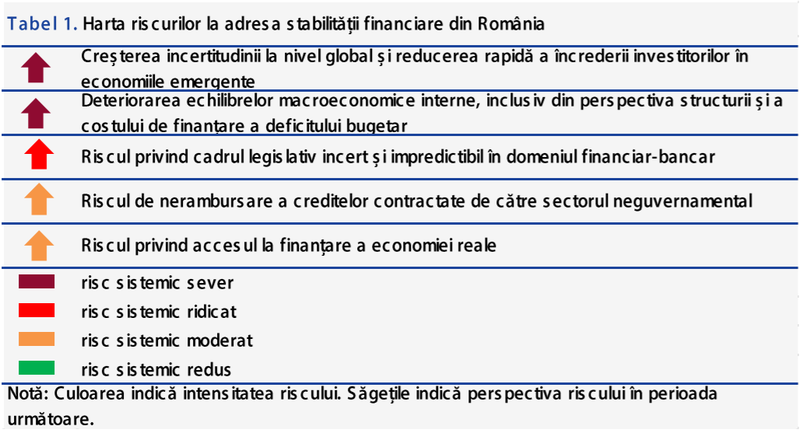 Tabel 1. Harta riscurilor la adresa stabilității financiare din România

Creșterea incertitudinii la nivel global și reducerea rapidă a încrederii investitorilor în economiile emergente

Deteriorarea echilibrelor macroeconomice interne, inclusiv din perspectiva structurii și a costului de finanțare a deficitului bugetar

Riscul privind cadrul legislativ incert și impredictibil în domeniul financiar-bancar

Riscul de nerambursare a creditelor contractate de către sectorul neguvernamental

Riscul privind accesul la finanțare a economiei reale

risc sistemic sever

risc sistemic ridicat

risc sistemic moderat

risc sistemic redus

Notă: Culoarea indică intensitatea riscului. Săgețile indică perspectiva riscului în perioada următoare.